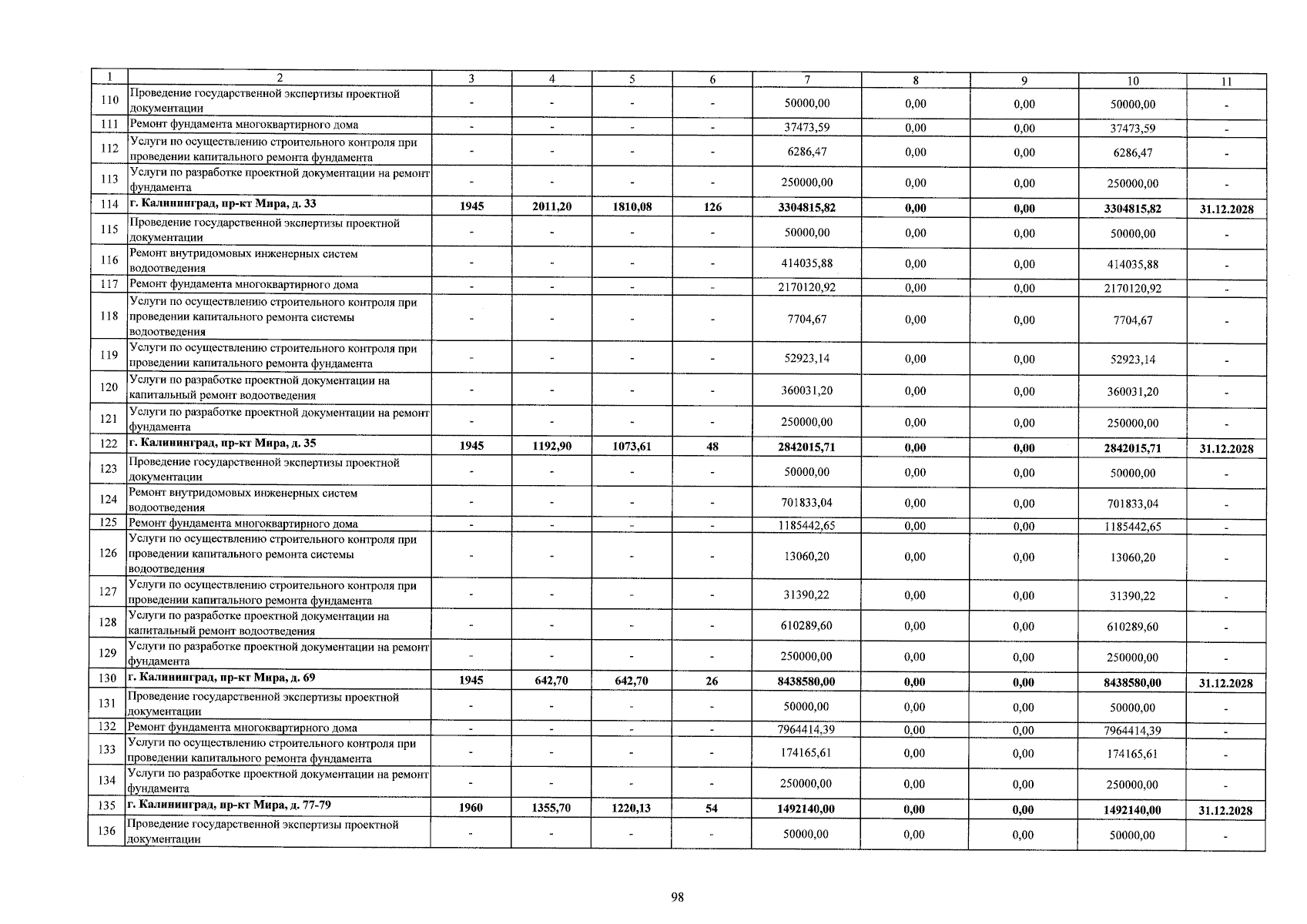 | 1 | 2 | 3 | 4 | 5 | 6 | 7 | 8 | 9 | 10 | 11 |
|---|---|---|---|---|---|---|---|---|---|---|
| 110 | Проведение государственной экспертизы проектной документации | - | - | - | - | 50000,00 | 0,00 | 0,00 | 50000,00 | - |
| 111 | Ремонт фундамента многоквартирного дома | - | - | - | - | 37473,59 | 0,00 | 0,00 | 37473,59 | - |
| 112 | Услуги по осуществлению строительного контроля при проведении капитального ремонта фундамента | - | - | - | - | 6286,47 | 0,00 | 0,00 | 6286,47 | - |
| 113 | Услуги по разработке проектной документации на ремонт фундамента | - | - | - | - | 250000,00 | 0,00 | 0,00 | 250000,00 | - |
| 114 | г. Калининград, пр-кт Мира, д. 33 | 1945 | 2011,20 | 1810,08 | 126 | 3304815,82 | 0,00 | 0,00 | 3304815,82 | 31.12.2028 |
| 115 | Проведение государственной экспертизы проектной документации | - | - | - | - | 50000,00 | 0,00 | 0,00 | 50000,00 | - |
| 116 | Ремонт внутридомовых инженерных систем водоотведения | - | - | - | - | 414035,88 | 0,00 | 0,00 | 414035,88 | - |
| 117 | Ремонт фундамента многоквартирного дома | - | - | - | - | 2170120,92 | 0,00 | 0,00 | 2170120,92 | - |
| 118 | Услуги по осуществлению строительного контроля при проведении капитального ремонта системы водоотведения | - | - | - | - | 7704,67 | 0,00 | 0,00 | 7704,67 | - |
| 119 | Услуги по осуществлению строительного контроля при проведении капитального ремонта фундамента | - | - | - | - | 52923,14 | 0,00 | 0,00 | 52923,14 | - |
| 120 | Услуги по разработке проектной документации на капитальный ремонт водоотведения | - | - | - | - | 360031,20 | 0,00 | 0,00 | 360031,20 | - |
| 121 | Услуги по разработке проектной документации на ремонт фундамента | - | - | - | - | 250000,00 | 0,00 | 0,00 | 250000,00 | - |
| 122 | г. Калининград, пр-кт Мира, д. 35 | 1945 | 1192,90 | 1073,61 | 48 | 2842015,71 | 0,00 | 0,00 | 2842015,71 | 31.12.2028 |
| 123 | Проведение государственной экспертизы проектной документации | - | - | - | - | 50000,00 | 0,00 | 0,00 | 50000,00 | - |
| 124 | Ремонт внутридомовых инженерных систем водоотведения | - | - | - | - | 701833,04 | 0,00 | 0,00 | 701833,04 | - |
| 125 | Ремонт фундамента многоквартирного дома | - | - | - | - | 1185442,65 | 0,00 | 0,00 | 1185442,65 | - |
| 126 | Услуги по осуществлению строительного контроля при проведении капитального ремонта системы водоотведения | - | - | - | - | 13060,20 | 0,00 | 0,00 | 13060,20 | - |
| 127 | Услуги по осуществлению строительного контроля при проведении капитального ремонта фундамента | - | - | - | - | 31390,22 | 0,00 | 0,00 | 31390,22 | - |
| 128 | Услуги по разработке проектной документации на капитальный ремонт водоотведения | - | - | - | - | 610289,60 | 0,00 | 0,00 | 610289,60 | - |
| 129 | Услуги по разработке проектной документации на ремонт фундамента | - | - | - | - | 250000,00 | 0,00 | 0,00 | 250000,00 | - |
| 130 | г. Калининград, пр-кт Мира, д. 69 | 1945 | 642,70 | 642,70 | 26 | 8438580,00 | 0,00 | 0,00 | 8438580,00 | 31.12.2028 |
| 131 | Проведение государственной экспертизы проектной документации | - | - | - | - | 50000,00 | 0,00 | 0,00 | 50000,00 | - |
| 132 | Ремонт фундамента многоквартирного дома | - | - | - | - | 7964414,39 | 0,00 | 0,00 | 7964414,39 | - |
| 133 | Услуги по осуществлению строительного контроля при проведении капитального ремонта фундамента | - | - | - | - | 174165,61 | 0,00 | 0,00 | 174165,61 | - |
| 134 | Услуги по разработке проектной документации на ремонт фундамента | - | - | - | - | 250000,00 | 0,00 | 0,00 | 250000,00 | - |
| 135 | г. Калининград, пр-кт Мира, д. 77-79 | 1960 | 1355,70 | 1220,13 | 54 | 1492140,00 | 0,00 | 0,00 | 1492140,00 | 31.12.2028 |
| 136 | Проведение государственной экспертизы проектной документации | - | - | - | - | 50000,00 | 0,00 | 0,00 | 50000,00 | - |

98